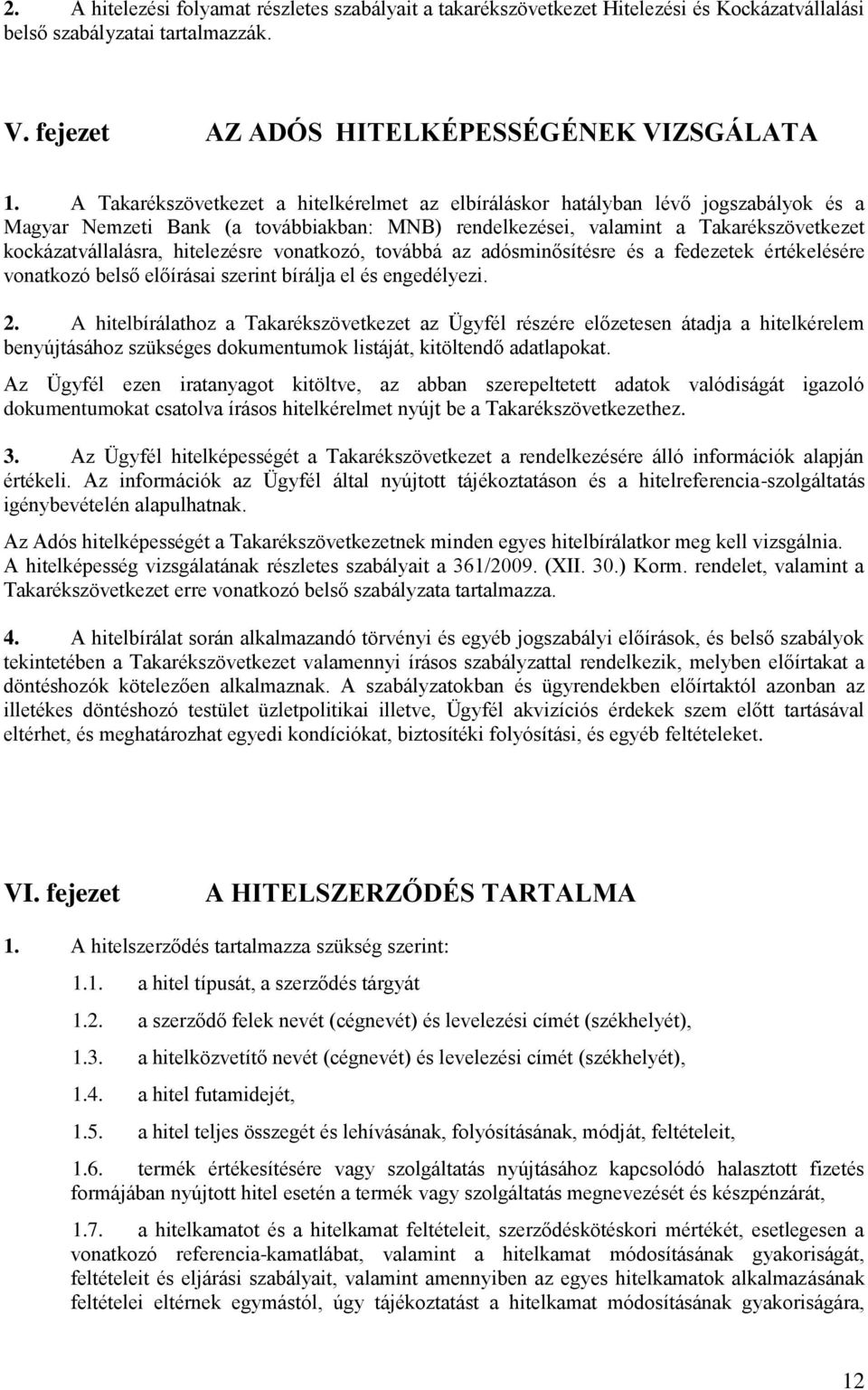 2. A hitelezési folyamat részletes szabályait a takarékszövetkezet Hitelezési és Kockázatvállalási belső szabályzatai tartalmazzák.

V. fejezet AZ ADÓS HITELKÉPESSÉGÉNEK VIZSGÁLATA

1. A Takarékszövetkezet a hitelkérelmet az elbíráláskor hatályban lévő jogszabályok és a Magyar Nemzeti Bank (a továbbiakban: MNB) rendelkezései, valamint a Takarékszövetkezet kockázatvállalásra, hitelezésre vonatkozó, továbbá az adósminősítésre és a fedezetek értékelésére vonatkozó belső előírásai szerint bírálja el és engedélyezi.

2. A hitelbírálathoz a Takarékszövetkezet az Ügyfél részére előzetesen átadja a hitelkérelem benyújtásához szükséges dokumentumok listáját, kitöltendő adatlapokat.

Az Ügyfél ezen iratanyagot kitöltve, az abban szerepeltetett adatok valódiságát igazoló dokumentumokat csatolva írásos hitelkérelmet nyújt be a Takarékszövetkezethez.

3. Az Ügyfél hitelképességét a Takarékszövetkezet a rendelkezésére álló információk alapján értékeli. Az információk az Ügyfél által nyújtott tájékoztatáson és a hitelreferencia-szolgáltatás igénybevételén alapulhatnak.

Az Adós hitelképességét a Takarékszövetkezetnek minden egyes hitelbírálatkor meg kell vizsgálnia. A hitelképesség vizsgálatának részletes szabályait a 361/2009. (XII. 30.) Korm. rendelet, valamint a Takarékszövetkezet erre vonatkozó belső szabályzata tartalmazza.

4. A hitelbírálat során alkalmazandó törvényi és egyéb jogszabályi előírások, és belső szabályok tekintetében a Takarékszövetkezet valamennyi írásos szabályzattal rendelkezik, melyben előírtakat a döntéshozók kötelezően alkalmaznak. A szabályzatokban és ügyrendekben előírtaktól azonban az illetékes döntéshozó testület üzletpolitikai illetve, Ügyfél akvizíciós érdekek szem előtt tartásával eltérhet, és meghatározhat egyedi kondíciókat, biztosítéki folyósítási, és egyéb feltételeket.

VI. fejezet A HITELSZERZŐDÉS TARTALMA

1. A hitelszerződés tartalmazza szükség szerint:

1.1. a hitel típusát, a szerződés tárgyát

1.2. a szerződő felek nevét (cégnevét) és levelezési címét (székhelyét),

1.3. a hitelközvetítő nevét (cégnevét) és levelezési címét (székhelyét),

1.4. a hitel futamidejét,

1.5. a hitel teljes összegét és lehívásának, folyósításának, módját, feltételeit,

1.6. termék értékesítésére vagy szolgáltatás nyújtásához kapcsolódó halasztott fizetés formájában nyújtott hitel esetén a termék vagy szolgáltatás megnevezését és készpénzárát,

1.7. a hitelkamatot és a hitelkamat feltételeit, szerződéskötéskori mértékét, esetlegesen a vonatkozó referencia-kamatlábat, valamint a hitelkamat módosításának gyakoriságát, feltételeit és eljárási szabályait, valamint amennyiben az egyes hitelkamatok alkalmazásának feltételei eltérnek egymástól, úgy tájékoztatást a hitelkamat módosításának gyakoriságára,

12